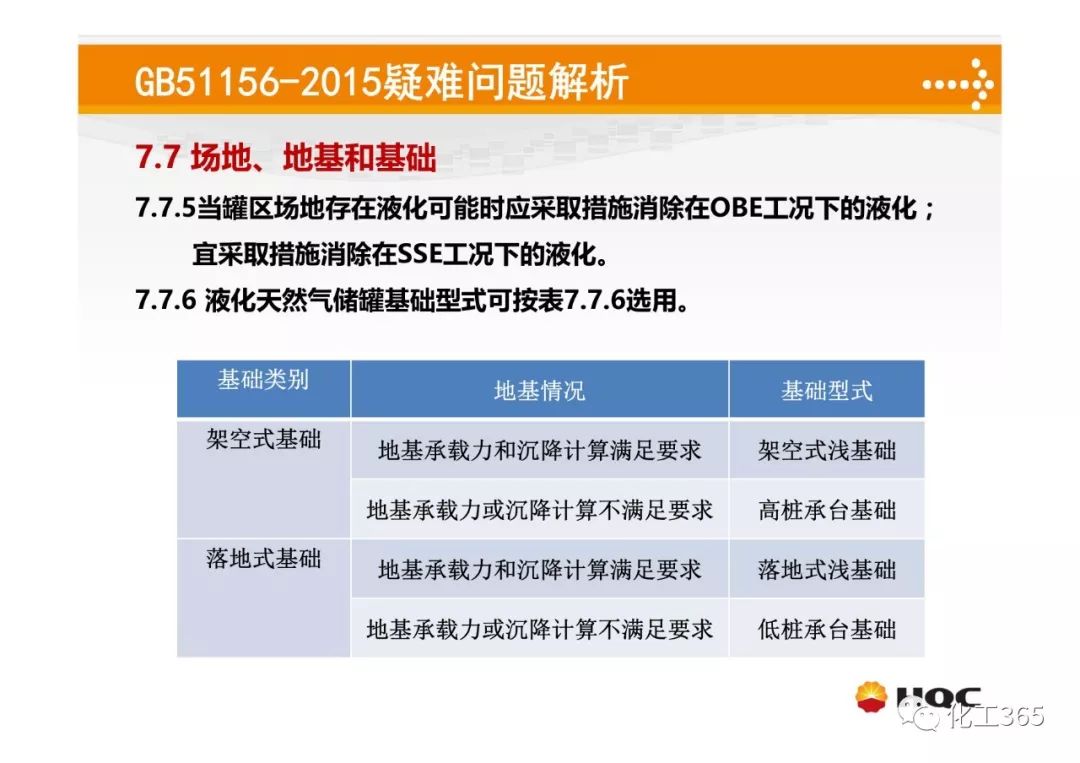 GB51156-2015疑难问题解析

7.7 场地、地基和基础

7.7.5当罐区场地存在液化可能时应采取措施消除在OBE工况下的液化；宜采取措施消除在SSE工况下的液化。

7.7.6 液化天然气储罐基础型式可按表7.7.6选用。

| 基础类别 | 地基情况 | 基础型式 |
|---|---|---|
| 架空式基础 | 地基承载力和沉降计算满足要求 | 架空式浅基础 |
| | 地基承载力或沉降计算不满足要求 | 高桩承台基础 |
| 落地式基础 | 地基承载力和沉降计算满足要求 | 落地式浅基础 |
| | 地基承载力或沉降计算不满足要求 | 低桩承台基础 |

HQC

化工365